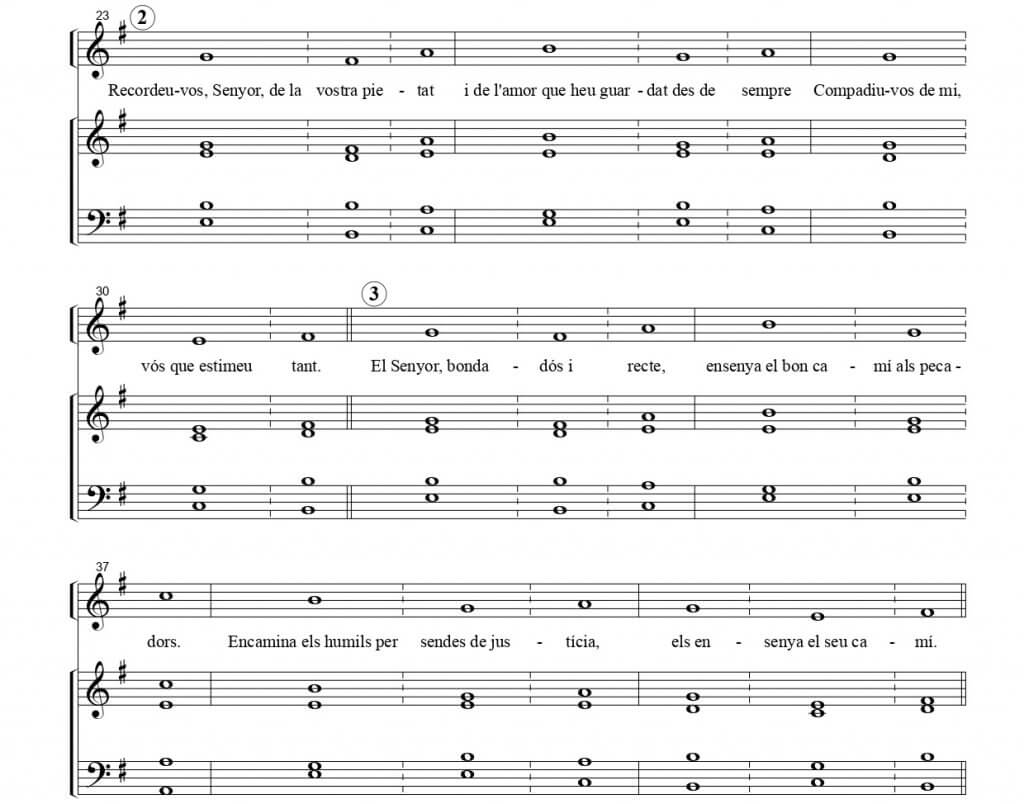 23
2

Recordeu-vos, Senyor, de la vostra pie - tat i de l'amor que heu guar - dat des de sempre Compadiu-vos de mi,

30
3

vós que estimeu tant. El Senyor, bonda - dós i recte, ensenya el bon ca - mí als peca -

37

dors. Encamina els humils per sendes de jus - tícia, els en - senya el seu ca - mí.